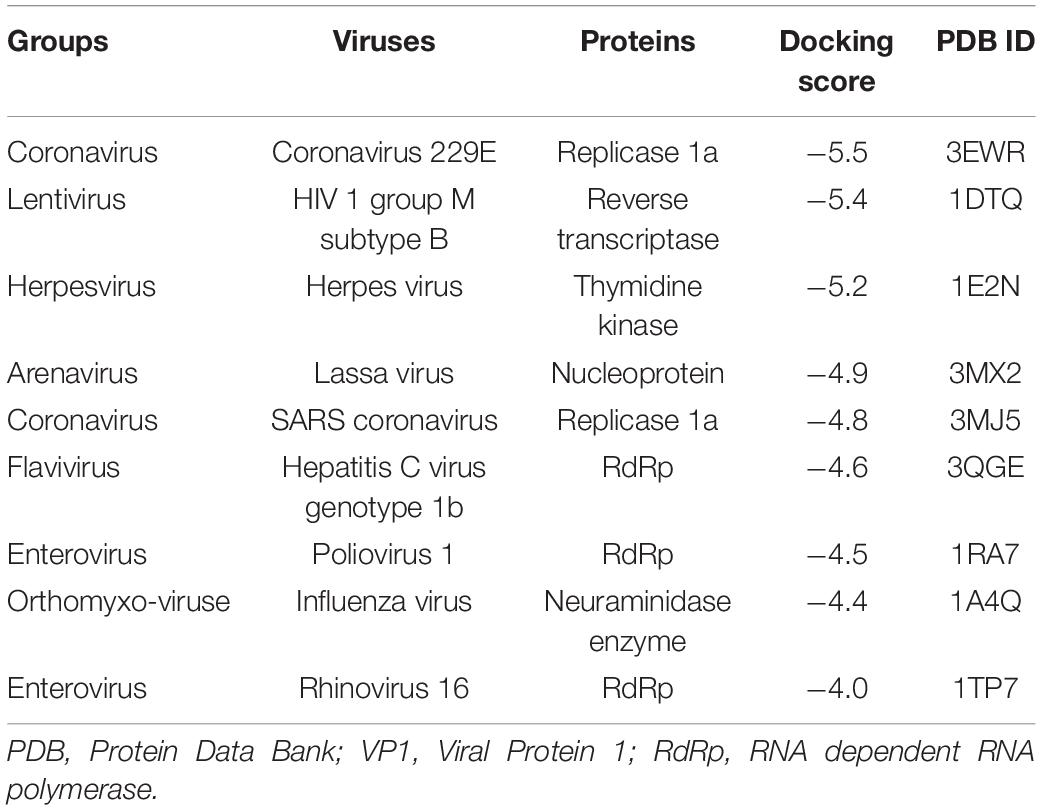 | Groups | Viruses | Proteins | Docking score | PDB ID |
|---|---|---|---|---|
| Coronavirus | Coronavirus 229E | Replicase 1a | −5.5 | 3EWR |
| Lentivirus | HIV 1 group M subtype B | Reverse transcriptase | −5.4 | 1DTQ |
| Herpesvirus | Herpes virus | Thymidine kinase | −5.2 | 1E2N |
| Arenavirus | Lassa virus | Nucleoprotein | −4.9 | 3MX2 |
| Coronavirus | SARS coronavirus | Replicase 1a | −4.8 | 3MJ5 |
| Flavivirus | Hepatitis C virus genotype 1b | RdRp | −4.6 | 3QGE |
| Enterovirus | Poliovirus 1 | RdRp | −4.5 | 1RA7 |
| Orthomyxo-viruse | Influenza virus | Neuraminidase enzyme | −4.4 | 1A4Q |
| Enterovirus | Rhinovirus 16 | RdRp | −4.0 | 1TP7 |

PDB, Protein Data Bank; VP1, Viral Protein 1; RdRp, RNA dependent RNA polymerase.